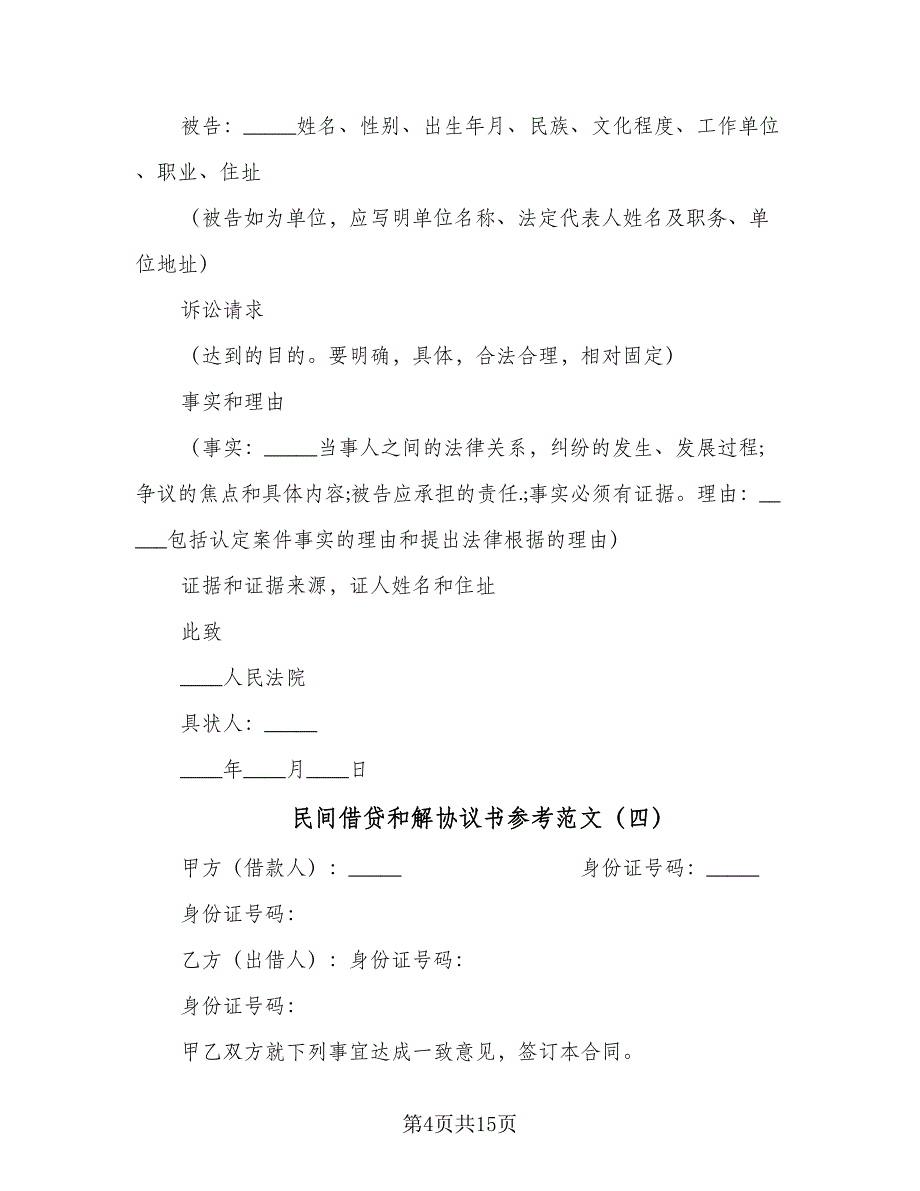 被告：_____姓名、性别、出生年月、民族、文化程度、工作单位、职业、住址

（被告如为单位，应写明单位名称、法定代表人姓名及职务、单位地址）

诉讼请求

（达到的目的。要明确，具体，合法合理，相对固定）

事实和理由

（事实：_____当事人之间的法律关系，纠纷的发生、发展过程;争议的焦点和具体内容;被告应承担的责任;事实必须有证据。理由：_____包括认定案件事实的理由和提出法律根据的理由）

证据和证据来源，证人姓名和住址

此致

____人民法院

具状人：_____

____年____月____日

民间借贷和解协议书参考范文（四）

甲方（借款人）：_____ 身份证号码：_____

身份证号码:

乙方（出借人）：身份证号码:

身份证号码:

甲乙双方就下列事宜达成一致意见，签订本合同。

第4页共15页